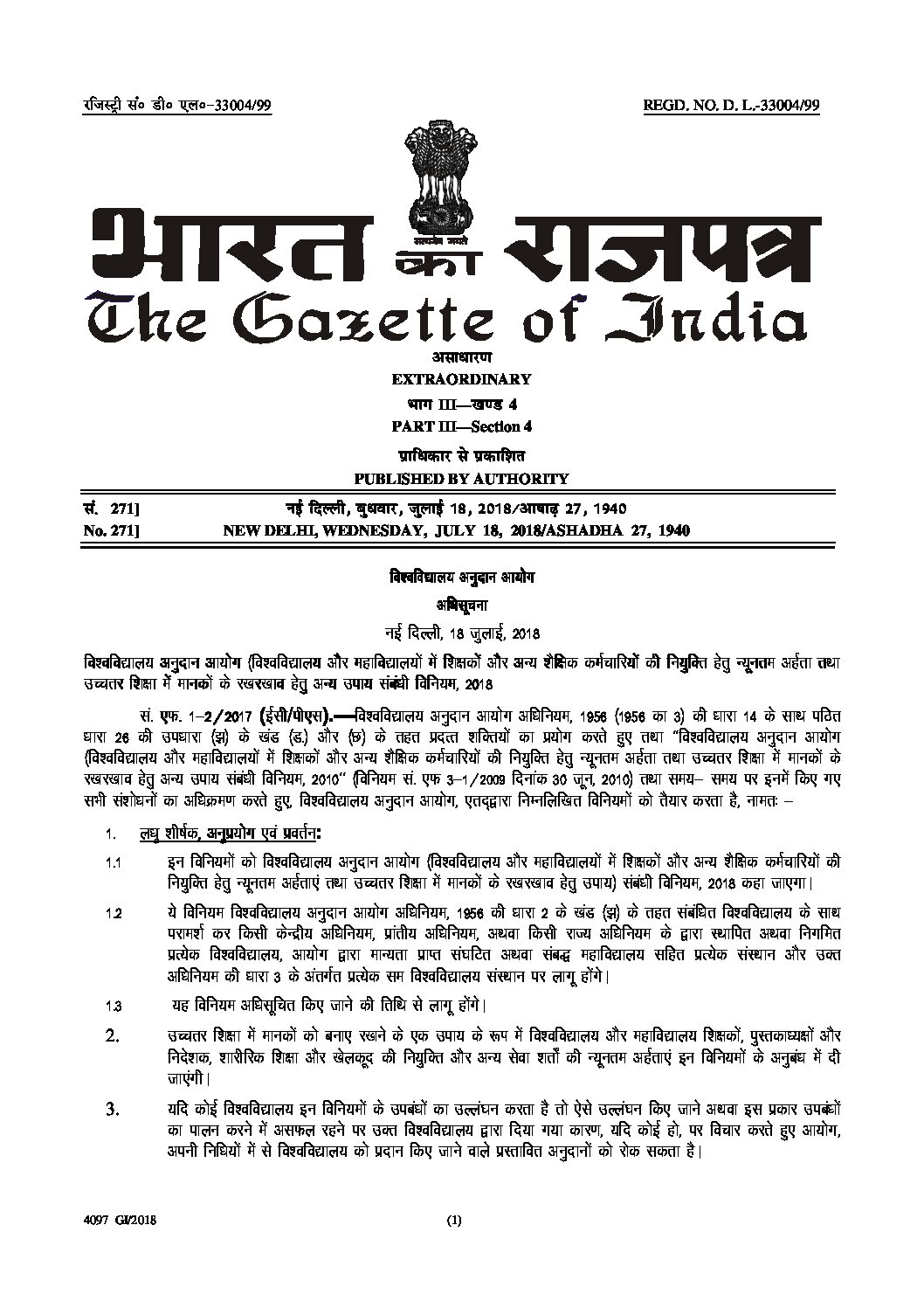 रजिस्ट्री सं० डी० एल०-33004/99 REGD. NO. D. L.-33004/99

सत्यमेव जयते

भारत का राजपत्र
The Gazette of India

असाधारण
EXTRAORDINARY
भाग III—खण्ड 4
PART III—Section 4
प्राधिकार से प्रकाशित
PUBLISHED BY AUTHORITY

सं. 271] नई दिल्ली, बुधवार, जुलाई 18, 2018/आषाढ़ 27, 1940
No. 271] NEW DELHI, WEDNESDAY, JULY 18, 2018/ASHADHA 27, 1940

विश्वविद्यालय अनुदान आयोग
अधिसूचना
नई दिल्ली, 18 जुलाई, 2018

विश्वविद्यालय अनुदान आयोग (विश्वविद्यालय और महाविद्यालयों में शिक्षकों और अन्य शैक्षिक कर्मचारियों की नियुक्ति हेतु न्यूनतम अर्हता तथा उच्चतर शिक्षा में मानकों के रखरखाव हेतु अन्य उपाय संबंधी विनियम, 2018

सं. एफ. 1–2/2017 (ईसी/पीएस).—विश्वविद्यालय अनुदान आयोग अधिनियम, 1956 (1956 का 3) की धारा 14 के साथ पठित धारा 26 की उपधारा (झ) के खंड (ड.) और (छ) के तहत प्रदत्त शक्तियों का प्रयोग करते हुए तथा "विश्वविद्यालय अनुदान आयोग (विश्वविद्यालय और महाविद्यालयों में शिक्षकों और अन्य शैक्षिक कर्मचारियों की नियुक्ति हेतु न्यूनतम अर्हता तथा उच्चतर शिक्षा में मानकों के रखरखाव हेतु अन्य उपाय संबंधी विनियम, 2010" (विनियम सं. एफ 3–1/2009 दिनांक 30 जून, 2010) तथा समय– समय पर इनमें किए गए सभी संशोधनों का अधिक्रमण करते हुए, विश्वविद्यालय अनुदान आयोग, एतद्द्वारा निम्नलिखित विनियमों को तैयार करता है, नामतः –

1. लघु शीर्षक, अनुप्रयोग एवं प्रवर्तन:

1.1 इन विनियमों को विश्वविद्यालय अनुदान आयोग (विश्वविद्यालय और महाविद्यालयों में शिक्षकों और अन्य शैक्षिक कर्मचारियों की नियुक्ति हेतु न्यूनतम अर्हताएं तथा उच्चतर शिक्षा में मानकों के रखरखाव हेतु उपाय) संबंधी विनियम, 2018 कहा जाएगा।

1.2 ये विनियम विश्वविद्यालय अनुदान आयोग अधिनियम, 1956 की धारा 2 के खंड (झ) के तहत संबंधित विश्वविद्यालय के साथ परामर्श कर किसी केन्द्रीय अधिनियम, प्रांतीय अधिनियम, अथवा किसी राज्य अधिनियम के द्वारा स्थापित अथवा निगमित प्रत्येक विश्वविद्यालय, आयोग द्वारा मान्यता प्राप्त संघटित अथवा संबद्ध महाविद्यालय सहित प्रत्येक संस्थान और उक्त अधिनियम की धारा 3 के अंतर्गत प्रत्येक सम विश्वविद्यालय संस्थान पर लागू होंगे।

1.3 यह विनियम अधिसूचित किए जाने की तिथि से लागू होंगे।

2. उच्चतर शिक्षा में मानकों को बनाए रखने के एक उपाय के रूप में विश्वविद्यालय और महाविद्यालय शिक्षकों, पुस्तकाध्यक्षों और निदेशक, शारीरिक शिक्षा और खेलकूद की नियुक्ति और अन्य सेवा शर्तों की न्यूनतम अर्हताएं इन विनियमों के अनुबंध में दी जाएंगी।

3. यदि कोई विश्वविद्यालय इन विनियमों के उपबंधों का उल्लंघन करता है तो ऐसे उल्लंघन किए जाने अथवा इस प्रकार उपबंधों का पालन करने में असफल रहने पर उक्त विश्वविद्यालय द्वारा दिया गया कारण, यदि कोई हो, पर विचार करते हुए आयोग, अपनी निधियों में से विश्वविद्यालय को प्रदान किए जाने वाले प्रस्तावित अनुदानों को रोक सकता है।

4097 GI/2018 (1)